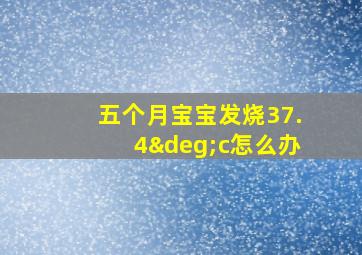 五个月宝宝发烧37.4&deg;c怎么办